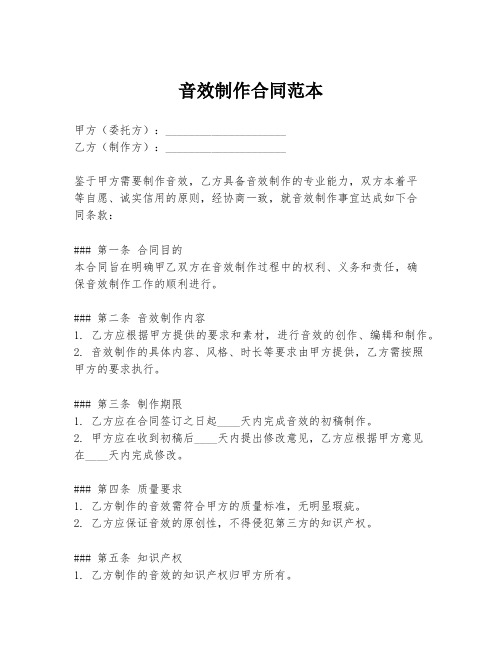 音效制作合同范本

甲方（委托方）：____________________
乙方（制作方）：____________________

鉴于甲方需要制作音效，乙方具备音效制作的专业能力，双方本着平等自愿、诚实信用的原则，经协商一致，就音效制作事宜达成如下合同条款：

### 第一条 合同目的
本合同旨在明确甲乙双方在音效制作过程中的权利、义务和责任，确保音效制作工作的顺利进行。

### 第二条 音效制作内容
1. 乙方应根据甲方提供的要求和素材，进行音效的创作、编辑和制作。
2. 音效制作的具体内容、风格、时长等要求由甲方提供，乙方需按照甲方的要求执行。

### 第三条 制作期限
1. 乙方应在合同签订之日起____天内完成音效的初稿制作。
2. 甲方应在收到初稿后____天内提出修改意见，乙方应根据甲方意见在____天内完成修改。

### 第四条 质量要求
1. 乙方制作的音效需符合甲方的质量标准，无明显瑕疵。
2. 乙方应保证音效的原创性，不得侵犯第三方的知识产权。

### 第五条 知识产权
1. 乙方制作的音效的知识产权归甲方所有。